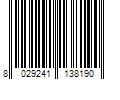 8 029241 138190